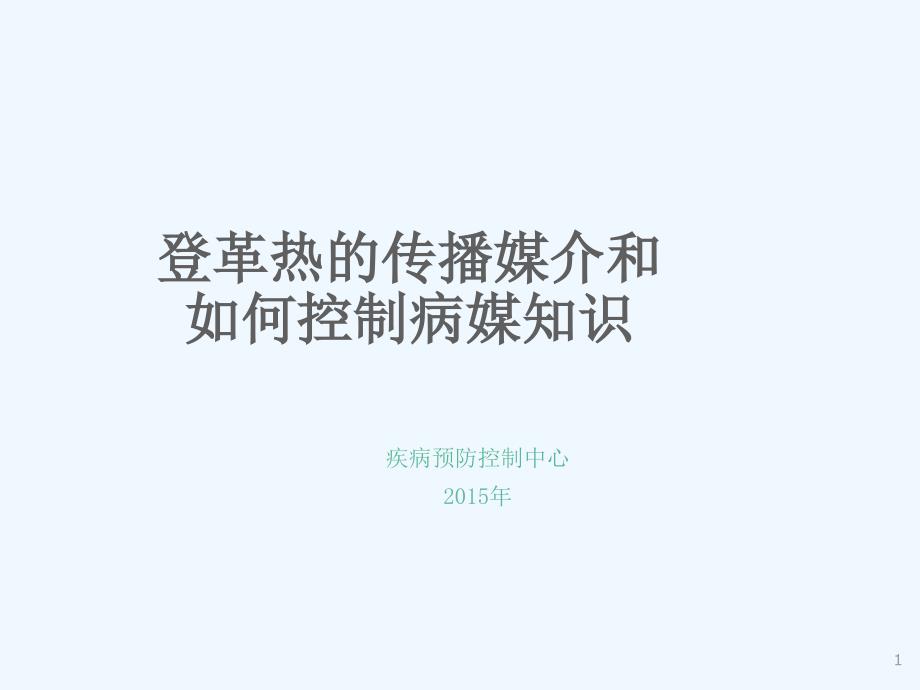 登革热的传播媒介和如何控制病媒知识

疾病预防控制中心
2015年

1